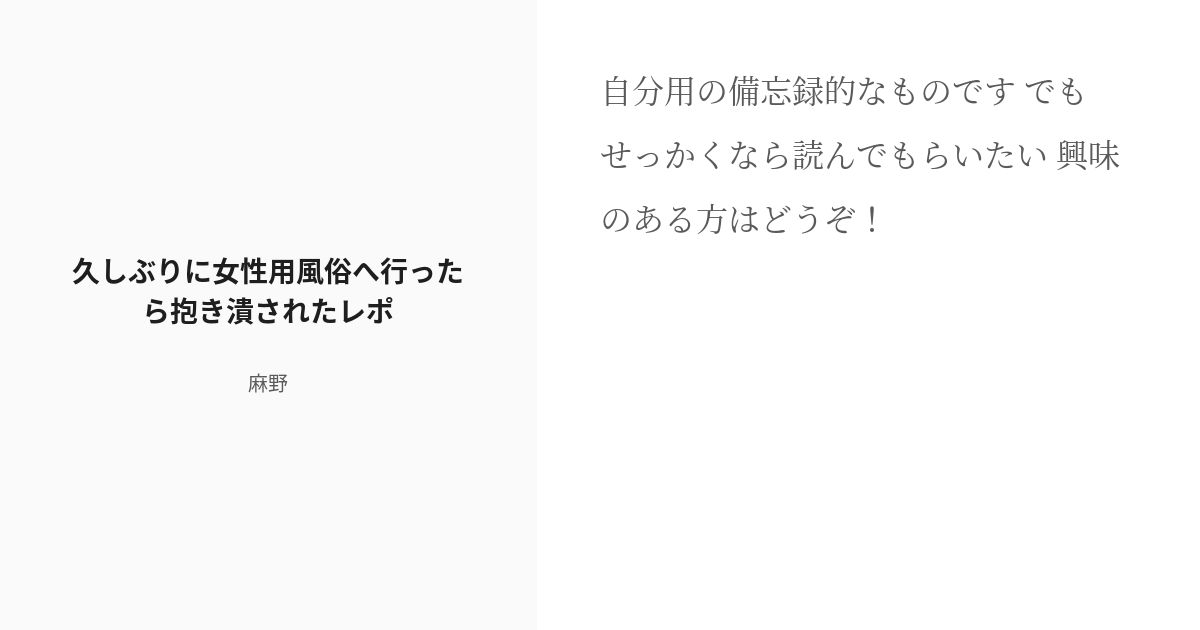 久しぶりに女性用風俗へ行ったら抱き潰されたレポ

麻野

自分用の備忘録的なものです でもせっかくなら読んでもらいたい 興味のある方はどうぞ！